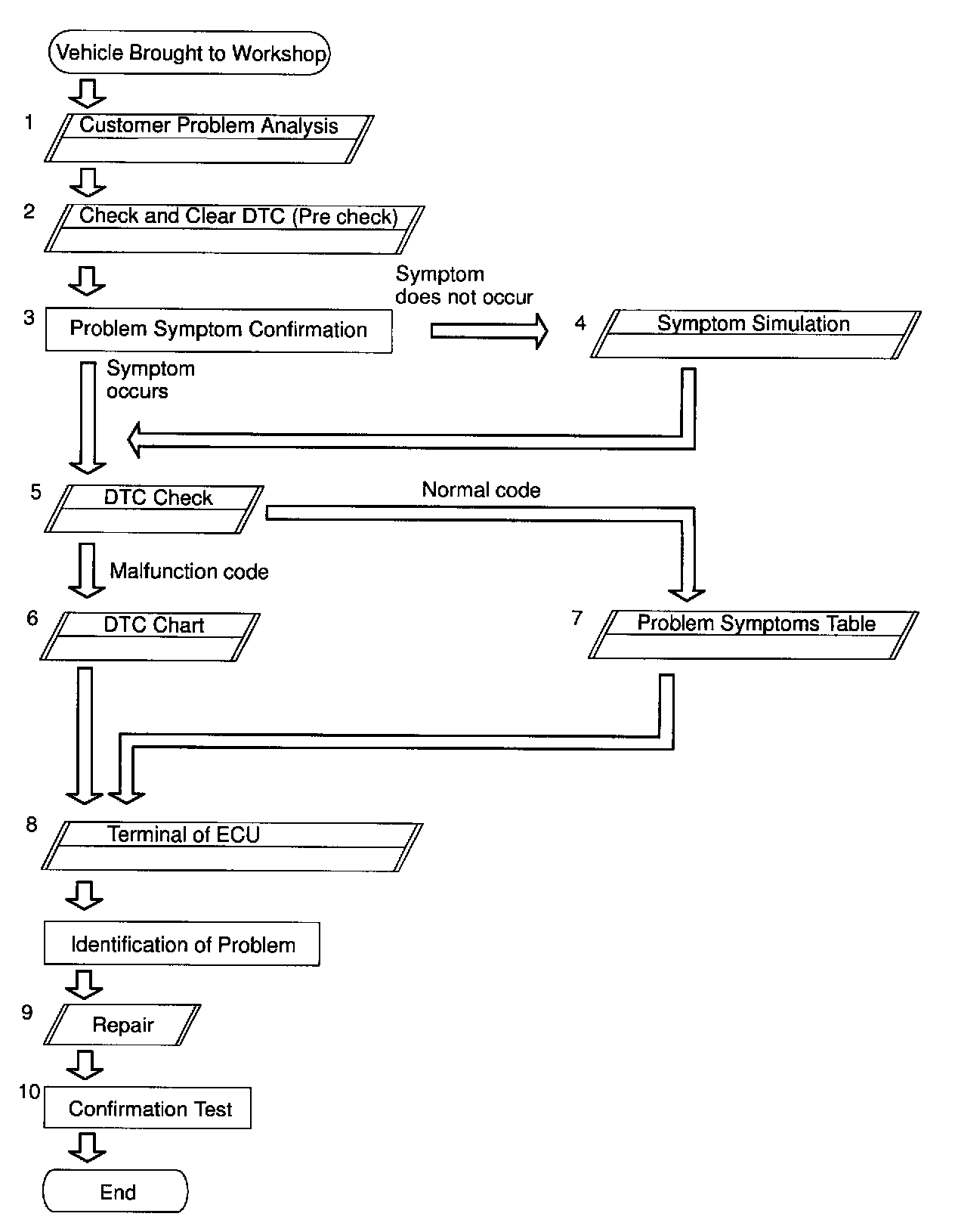 Vehicle Brought to Workshop

1 Customer Problem Analysis

2 Check and Clear DTC (Pre check)

3 Problem Symptom Confirmation

Symptom does not occur

4 Symptom Simulation

Symptom occurs

5 DTC Check

Normal code

Malfunction code

6 DTC Chart

7 Problem Symptoms Table

8 Terminal of ECU

Identification of Problem

9 Repair

10 Confirmation Test

End